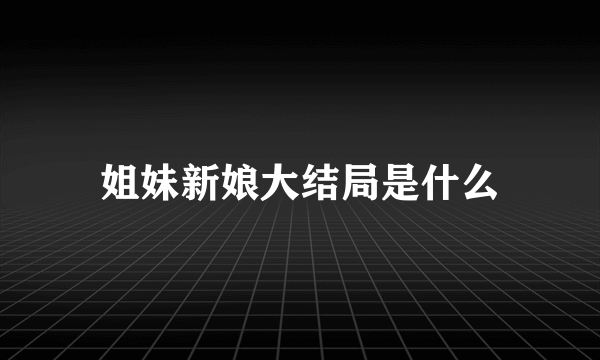 姐妹新娘大结局是什么